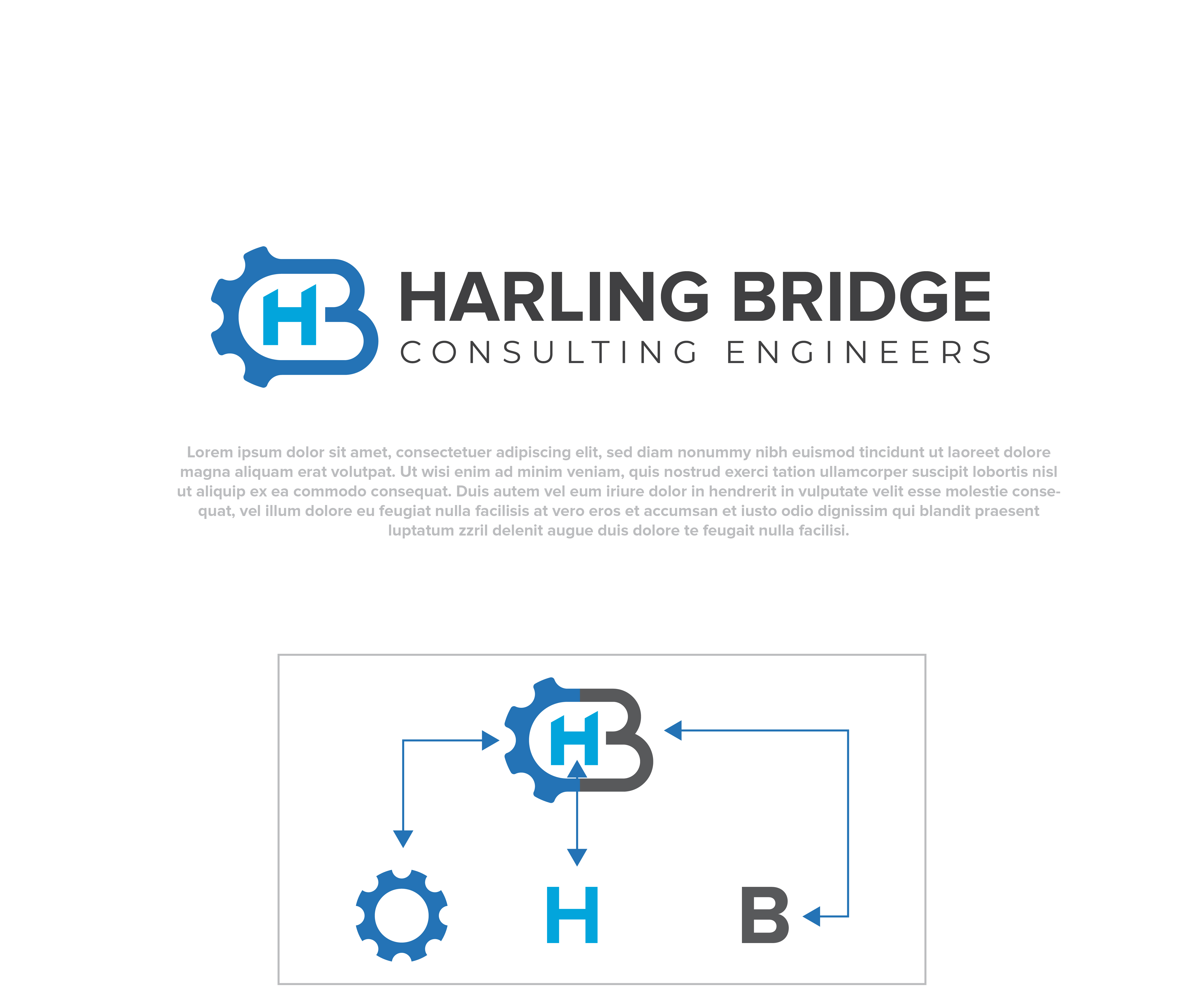 HB HARLING BRIDGE
CONSULTING ENGINEERS

Lorem ipsum dolor sit amet, consectetuer adipiscing elit, sed diam nonummy nibh euismod tincidunt ut laoreet dolore magna aliquam erat volutpat. Ut wisi enim ad minim veniam, quis nostrud exerci tation ullamcorper suscipit lobortis nisl ut aliquip ex ea commodo consequat. Duis autem vel eum iriure dolor in hendrerit in vulputate velit esse molestie consequat, vel illum dolore eu feugiat nulla facilisis at vero eros et accumsan et iusto odio dignissim qui blandit praesent luptatum zzril delenit augue duis dolore te feugait nulla facilisi.

HB

H

B